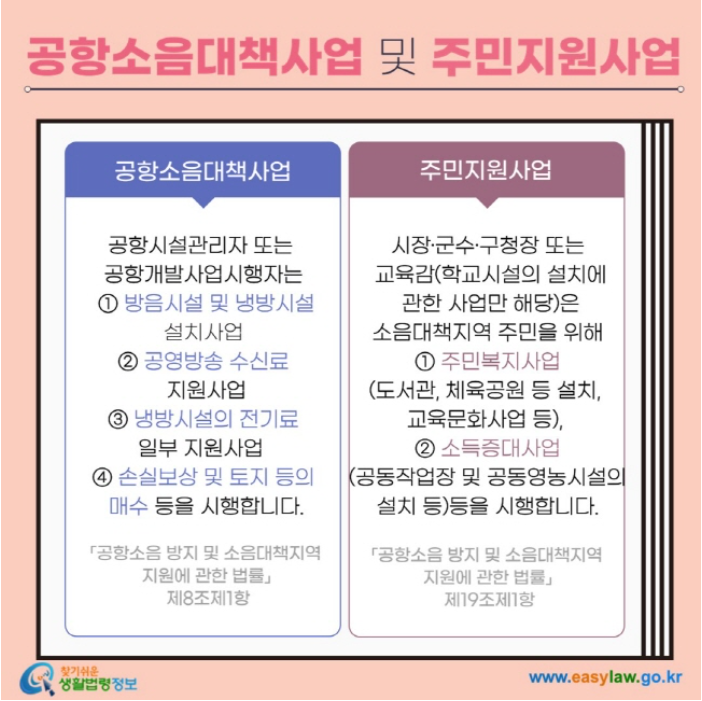 공항소음대책사업 및 주민지원사업

공항소음대책사업

공항시설관리자 또는 공항개발사업시행자는 ① 방음시설 및 냉방시설 설치사업 ② 공영방송 수신료 지원사업 ③ 냉방시설의 전기료 일부 지원사업 ④ 손실보상 및 토지 등의 매수 등을 시행합니다.

「공항소음 방지 및 소음대책지역 지원에 관한 법률」 제8조제1항

주민지원사업

시장·군수·구청장 또는 교육감(학교시설의 설치에 관한 사업만 해당)은 소음대책지역 주민을 위해 ① 주민복지사업 (도서관, 체육공원 등 설치, 교육문화사업 등), ② 소득증대사업 (공동작업장 및 공동영농시설의 설치 등)등을 시행합니다.

「공항소음 방지 및 소음대책지역 지원에 관한 법률」 제19조제1항

찾기쉬운 생활법령정보

www.easylaw.go.kr